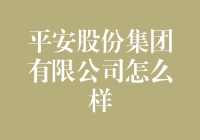 平安股份集团有限公司怎么样